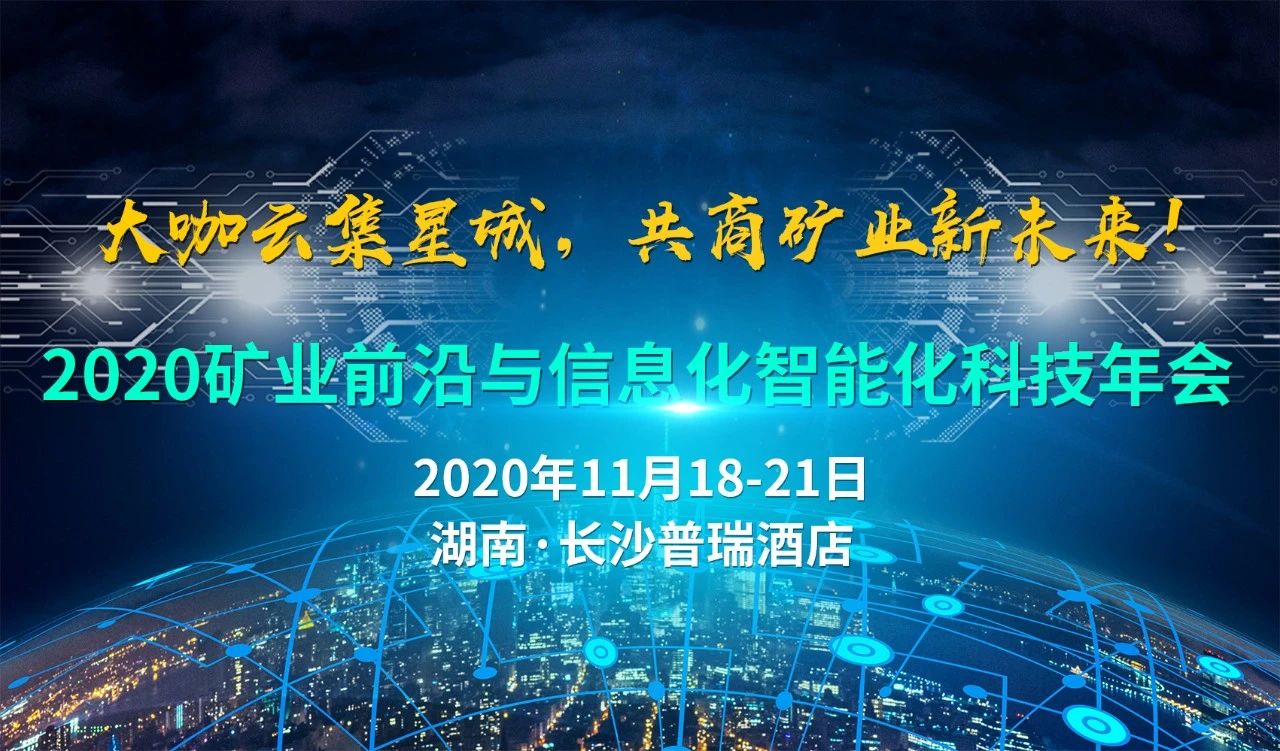 大咖云集星城，共商矿业新未来！

2020矿业前沿与信息化智能化科技年会

2020年11月18-21日

湖南·长沙普瑞酒店